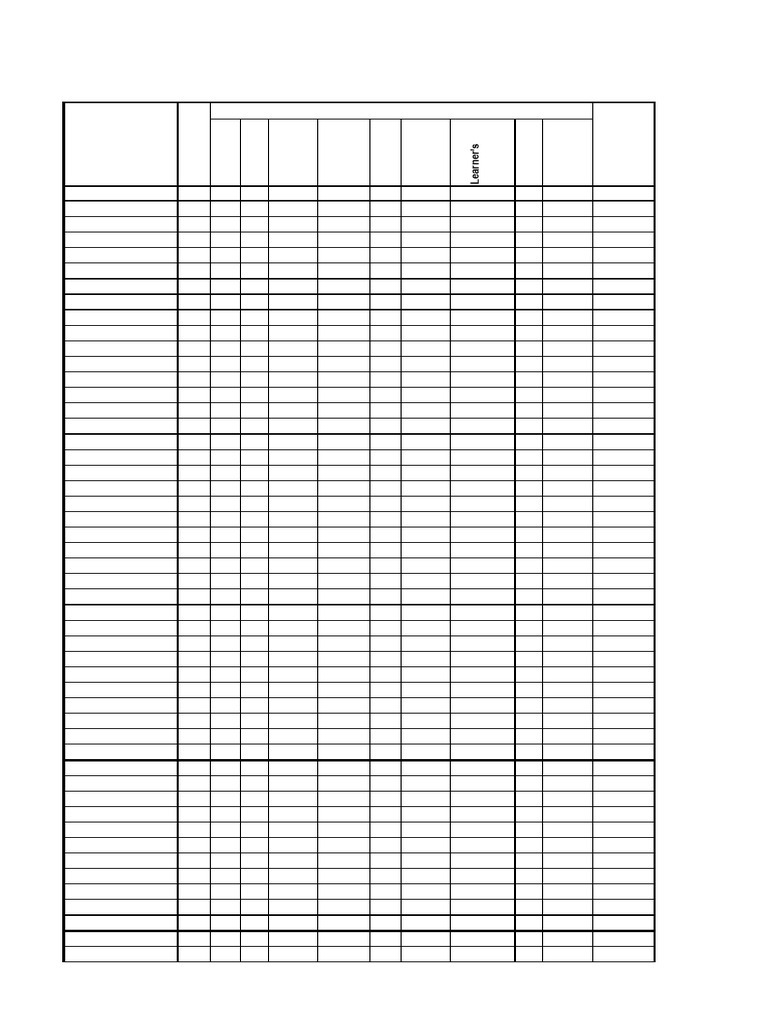 Learner's